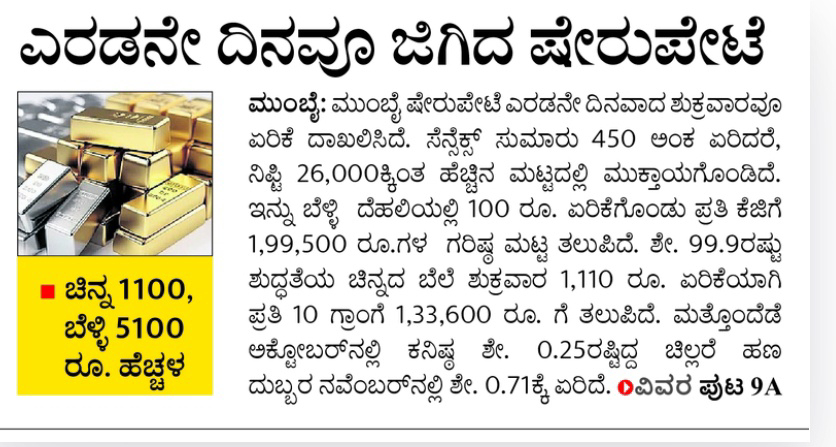 ಎರಡನೇ ದಿನವೂ ಜಿಗಿದ ಷೇರುಪೇಟೆ

■ ಚಿನ್ನ 1100, ಬೆಳ್ಳಿ 5100 ರೂ. ಹೆಚ್ಚಳ

ಮುಂಬೈ: ಮುಂಬೈ ಷೇರುಪೇಟೆ ಎರಡನೇ ದಿನವಾದ ಶುಕ್ರವಾರವೂ ಏರಿಕೆ ದಾಖಲಿಸಿದೆ. ಸೆನ್ಸೆಕ್ಸ್ ಸುಮಾರು 450 ಅಂಕ ಏರಿದರೆ, ನಿಫ್ಟಿ 26,000ಕ್ಕಿಂತ ಹೆಚ್ಚಿನ ಮಟ್ಟದಲ್ಲಿ ಮುಕ್ತಾಯಗೊಂಡಿದೆ. ಇನ್ನು ಬೆಳ್ಳಿ ದೆಹಲಿಯಲ್ಲಿ 100 ರೂ. ಏರಿಕೆಗೊಂಡು ಪ್ರತಿ ಕೆಜಿಗೆ 1,99,500 ರೂ.ಗಳ ಗರಿಷ್ಠ ಮಟ್ಟ ತಲುಪಿದೆ. ಶೇ. 99.9ರಷ್ಟು ಶುದ್ಧತೆಯ ಚಿನ್ನದ ಬೆಲೆ ಶುಕ್ರವಾರ 1,110 ರೂ. ಏರಿಕೆಯಾಗಿ ಪ್ರತಿ 10 ಗ್ರಾಂಗೆ 1,33,600 ರೂ. ಗೆ ತಲುಪಿದೆ. ಮತ್ತೊಂದೆಡೆ ಅಕ್ಟೋಬರ್‌ನಲ್ಲಿ ಕನಿಷ್ಠ ಶೇ. 0.25ರಷ್ಟಿದ್ದ ಚಿಲ್ಲರೆ ಹಣ ದುಬ್ಬರ ನವೆಂಬರ್‌ನಲ್ಲಿ ಶೇ. 0.71ಕ್ಕೆ ಏರಿದೆ. ▶ವಿವರ ಪುಟ 9A